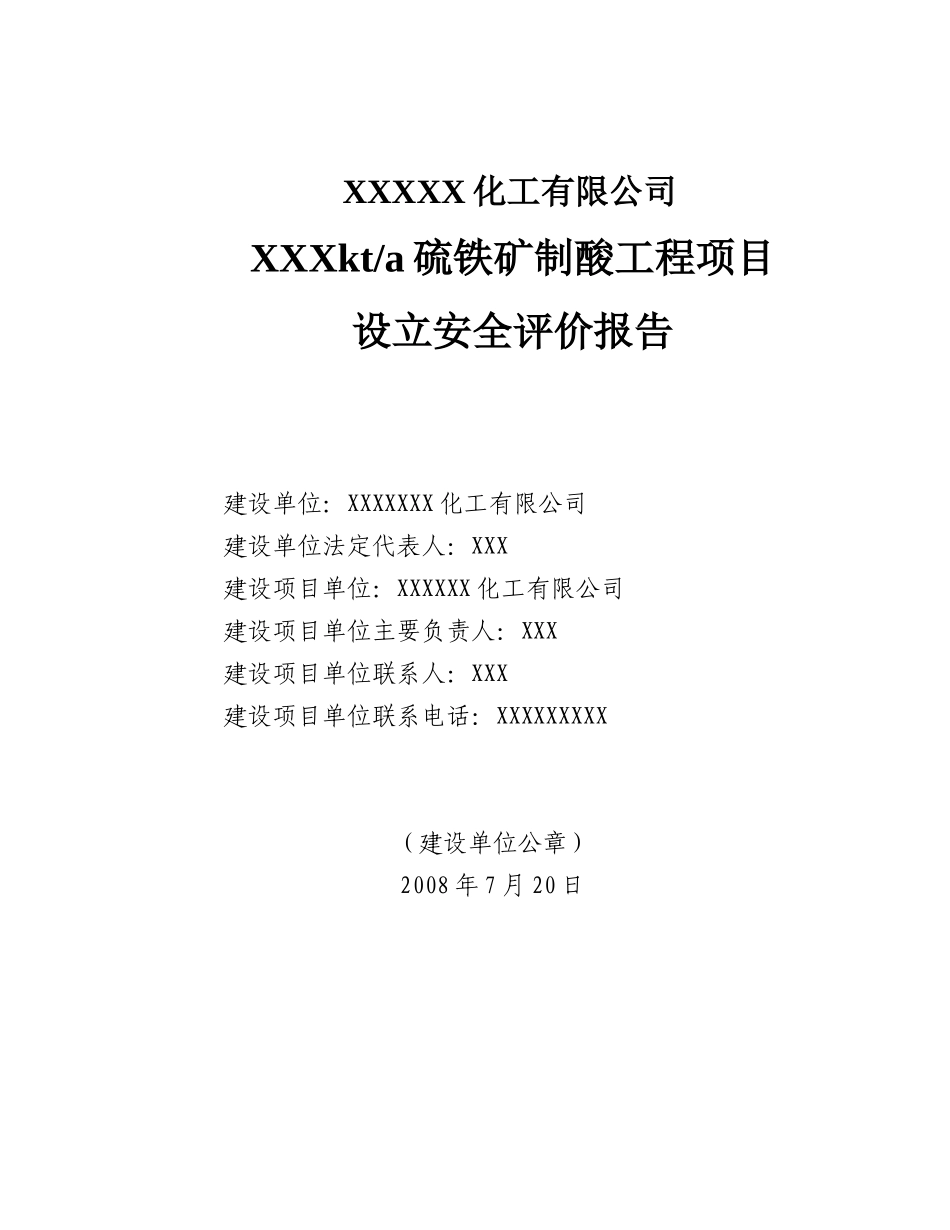 XXXXX 化工有限公司

XXXkt/a 硫铁矿制酸工程项目

设立安全评价报告

建设单位：XXXXXXX 化工有限公司
建设单位法定代表人：XXX
建设项目单位：XXXXXX 化工有限公司
建设项目单位主要负责人：XXX
建设项目单位联系人：XXX
建设项目单位联系电话：XXXXXXXXX

（建设单位公章）
2008 年 7 月 20 日